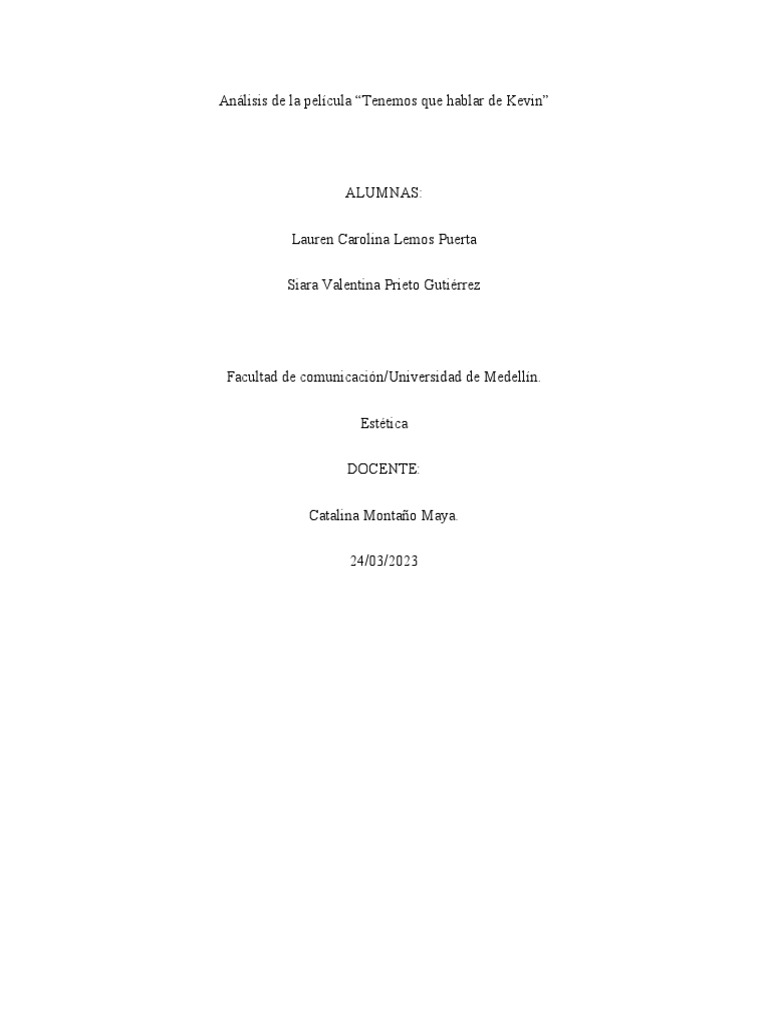 Análisis de la película "Tenemos que hablar de Kevin"

ALUMNAS:

Lauren Carolina Lemos Puerta

Siara Valentina Prieto Gutiérrez

Facultad de comunicación/Universidad de Medellín.

Estética

DOCENTE:

Catalina Montaño Maya.

24/03/2023